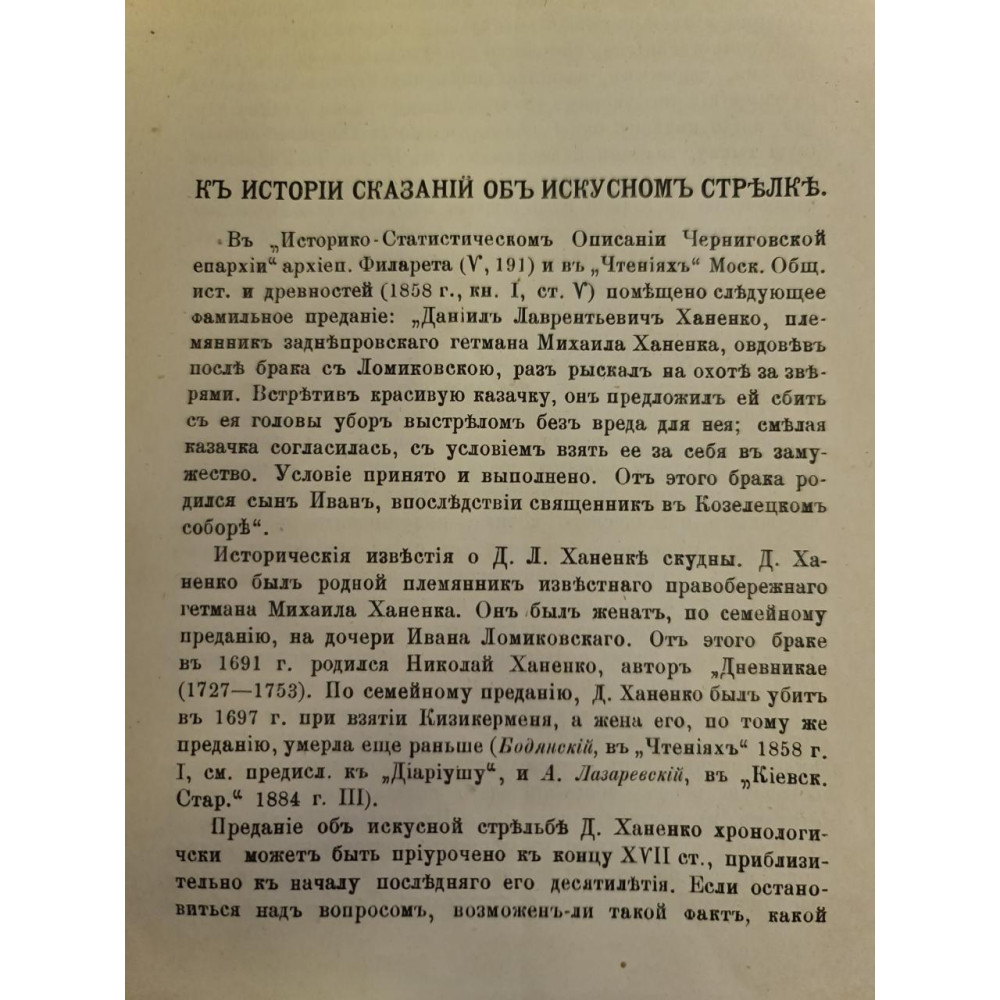 КЪ ИСТОРІИ СКАЗАНІЙ ОБЪ ИСКУСНОМЪ СТРѢЛКѢ.

Въ „Историко-Статистическомъ Описаніи Черниговской епархіи“ архіеп. Филарета (V, 191) и въ „Чтеніяхъ“ Моск. Общ. ист. и древностей (1858 г., кн. I, ст. V) помѣщено слѣдующее фамильное преданіе: „Даніилъ Лаврентьевичъ Ханенко, племянникъ заднѣпровскаго гетмана Михаила Ханенка, овдовѣвъ послѣ брака съ Ломиковскою, разъ рыскалъ на охотѣ за звѣрями. Встрѣтивъ красивую казачку, онъ предложилъ ей сбить съ ея головы уборъ выстрѣломъ безъ вреда для нея; смѣлая казачка согласилась, съ условіемъ взять ее за себя въ замужество. Условіе принято и выполнено. Отъ этого брака родился сынъ Иванъ, впослѣдствіи священникъ въ Козелецкомъ соборѣ“.

Историческія извѣстія о Д. Л. Ханенкѣ скудны. Д. Ханенко былъ родной племянникъ извѣстнаго правобережнаго гетмана Михаила Ханенка. Онъ былъ женатъ, по семейному преданію, на дочери Ивана Ломиковскаго. Отъ этого браке въ 1691 г. родился Николай Ханенко, авторъ „Дневникае (1727—1753). По семейному преданію, Д. Ханенко былъ убитъ въ 1697 г. при взятіи Кизикерменя, а жена его, по тому же преданію, умерла еще раньше (Бодянскій, въ „Чтеніяхъ“ 1858 г. I, см. предисл. къ „Діаріушу“, и А. Лазаревскій, въ „Кіевск. Стар.“ 1884 г. III).

Преданіе объ искусной стрѣльбѣ Д. Ханенко хронологически можетъ быть пріурочено къ концу XVII ст., приблизительно къ началу послѣдняго его десятилѣтія. Если остановиться надъ вопросомъ, возможенъ-ли такой фактъ, какой